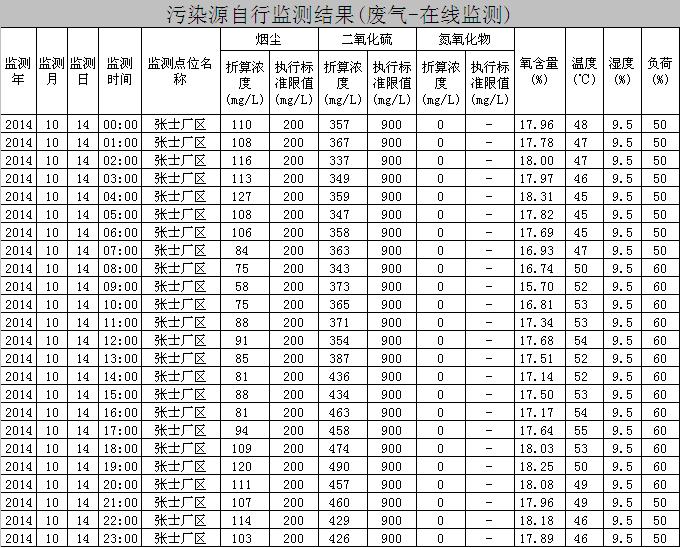 污染源自行监测结果(废气-在线监测)

| 监测年 | 监测月 | 监测日 | 监测时间 | 监测点位名称 | 烟尘 折算浓度(mg/L) | 烟尘 执行标准限值(mg/L) | 二氧化硫 折算浓度(mg/L) | 二氧化硫 执行标准限值(mg/L) | 氮氧化物 折算浓度(mg/L) | 氮氧化物 执行标准限值(mg/L) | 氧含量(%) | 温度(℃) | 湿度(%) | 负荷(%) |
|---|---|---|---|---|---|---|---|---|---|---|---|---|---|---|
| 2014 | 10 | 14 | 00:00 | 张士厂区 | 110 | 200 | 357 | 900 | 0 | - | 17.96 | 48 | 9.5 | 50 |
| 2014 | 10 | 14 | 01:00 | 张士厂区 | 108 | 200 | 367 | 900 | 0 | - | 17.78 | 47 | 9.5 | 50 |
| 2014 | 10 | 14 | 02:00 | 张士厂区 | 116 | 200 | 337 | 900 | 0 | - | 18.00 | 47 | 9.5 | 50 |
| 2014 | 10 | 14 | 03:00 | 张士厂区 | 113 | 200 | 349 | 900 | 0 | - | 17.97 | 46 | 9.5 | 50 |
| 2014 | 10 | 14 | 04:00 | 张士厂区 | 127 | 200 | 359 | 900 | 0 | - | 18.31 | 45 | 9.5 | 50 |
| 2014 | 10 | 14 | 05:00 | 张士厂区 | 108 | 200 | 347 | 900 | 0 | - | 17.82 | 45 | 9.5 | 50 |
| 2014 | 10 | 14 | 06:00 | 张士厂区 | 106 | 200 | 358 | 900 | 0 | - | 17.69 | 45 | 9.5 | 50 |
| 2014 | 10 | 14 | 07:00 | 张士厂区 | 84 | 200 | 363 | 900 | 0 | - | 16.93 | 47 | 9.5 | 50 |
| 2014 | 10 | 14 | 08:00 | 张士厂区 | 75 | 200 | 343 | 900 | 0 | - | 16.74 | 50 | 9.5 | 60 |
| 2014 | 10 | 14 | 09:00 | 张士厂区 | 58 | 200 | 373 | 900 | 0 | - | 15.70 | 52 | 9.5 | 60 |
| 2014 | 10 | 14 | 10:00 | 张士厂区 | 75 | 200 | 365 | 900 | 0 | - | 16.81 | 53 | 9.5 | 60 |
| 2014 | 10 | 14 | 11:00 | 张士厂区 | 88 | 200 | 371 | 900 | 0 | - | 17.34 | 53 | 9.5 | 60 |
| 2014 | 10 | 14 | 12:00 | 张士厂区 | 91 | 200 | 354 | 900 | 0 | - | 17.68 | 54 | 9.5 | 60 |
| 2014 | 10 | 14 | 13:00 | 张士厂区 | 85 | 200 | 387 | 900 | 0 | - | 17.51 | 52 | 9.5 | 60 |
| 2014 | 10 | 14 | 14:00 | 张士厂区 | 81 | 200 | 436 | 900 | 0 | - | 17.14 | 52 | 9.5 | 60 |
| 2014 | 10 | 14 | 15:00 | 张士厂区 | 88 | 200 | 434 | 900 | 0 | - | 17.50 | 53 | 9.5 | 60 |
| 2014 | 10 | 14 | 16:00 | 张士厂区 | 81 | 200 | 463 | 900 | 0 | - | 17.17 | 54 | 9.5 | 60 |
| 2014 | 10 | 14 | 17:00 | 张士厂区 | 94 | 200 | 458 | 900 | 0 | - | 17.64 | 55 | 9.5 | 60 |
| 2014 | 10 | 14 | 18:00 | 张士厂区 | 109 | 200 | 474 | 900 | 0 | - | 18.03 | 53 | 9.5 | 60 |
| 2014 | 10 | 14 | 19:00 | 张士厂区 | 120 | 200 | 490 | 900 | 0 | - | 18.25 | 50 | 9.5 | 60 |
| 2014 | 10 | 14 | 20:00 | 张士厂区 | 111 | 200 | 457 | 900 | 0 | - | 18.08 | 49 | 9.5 | 60 |
| 2014 | 10 | 14 | 21:00 | 张士厂区 | 107 | 200 | 460 | 900 | 0 | - | 17.96 | 49 | 9.5 | 50 |
| 2014 | 10 | 14 | 22:00 | 张士厂区 | 114 | 200 | 429 | 900 | 0 | - | 18.18 | 46 | 9.5 | 50 |
| 2014 | 10 | 14 | 23:00 | 张士厂区 | 103 | 200 | 426 | 900 | 0 | - | 17.89 | 46 | 9.5 | 50 |